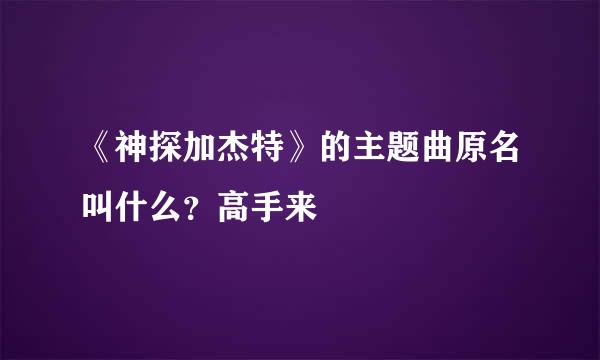 《神探加杰特》的主题曲原名叫什么？高手来